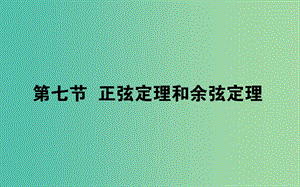 第七节 正弦定理和余弦定理